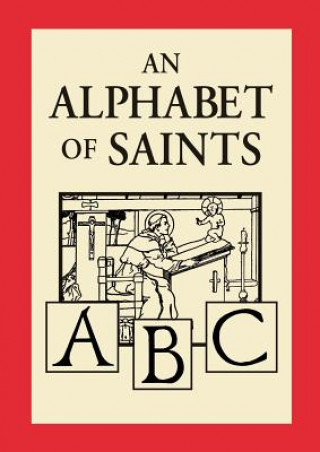 AN
ALPHABET
OF SAINTS

A B C